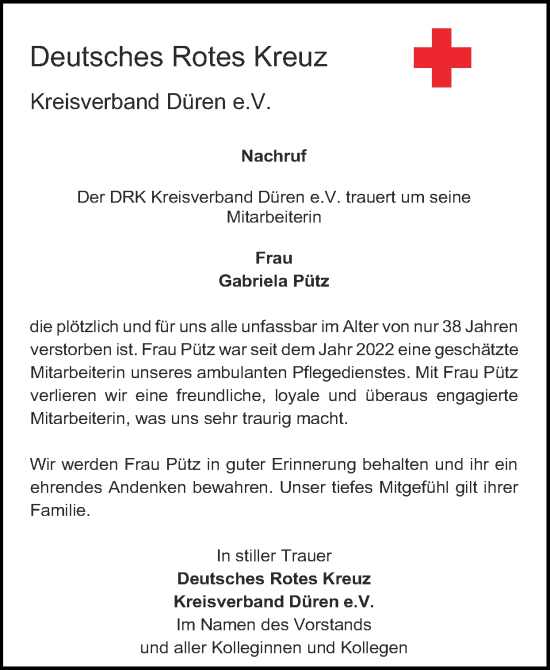 Deutsches Rotes Kreuz

Kreisverband Düren e.V.

Nachruf

Der DRK Kreisverband Düren e.V. trauert um seine Mitarbeiterin

Frau
Gabriela Pütz

die plötzlich und für uns alle unfassbar im Alter von nur 38 Jahren verstorben ist. Frau Pütz war seit dem Jahr 2022 eine geschätzte Mitarbeiterin unseres ambulanten Pflegedienstes. Mit Frau Pütz verlieren wir eine freundliche, loyale und überaus engagierte Mitarbeiterin, was uns sehr traurig macht.

Wir werden Frau Pütz in guter Erinnerung behalten und ihr ein ehrendes Andenken bewahren. Unser tiefes Mitgefühl gilt ihrer Familie.

In stiller Trauer
Deutsches Rotes Kreuz
Kreisverband Düren e.V.
Im Namen des Vorstands
und aller Kolleginnen und Kollegen